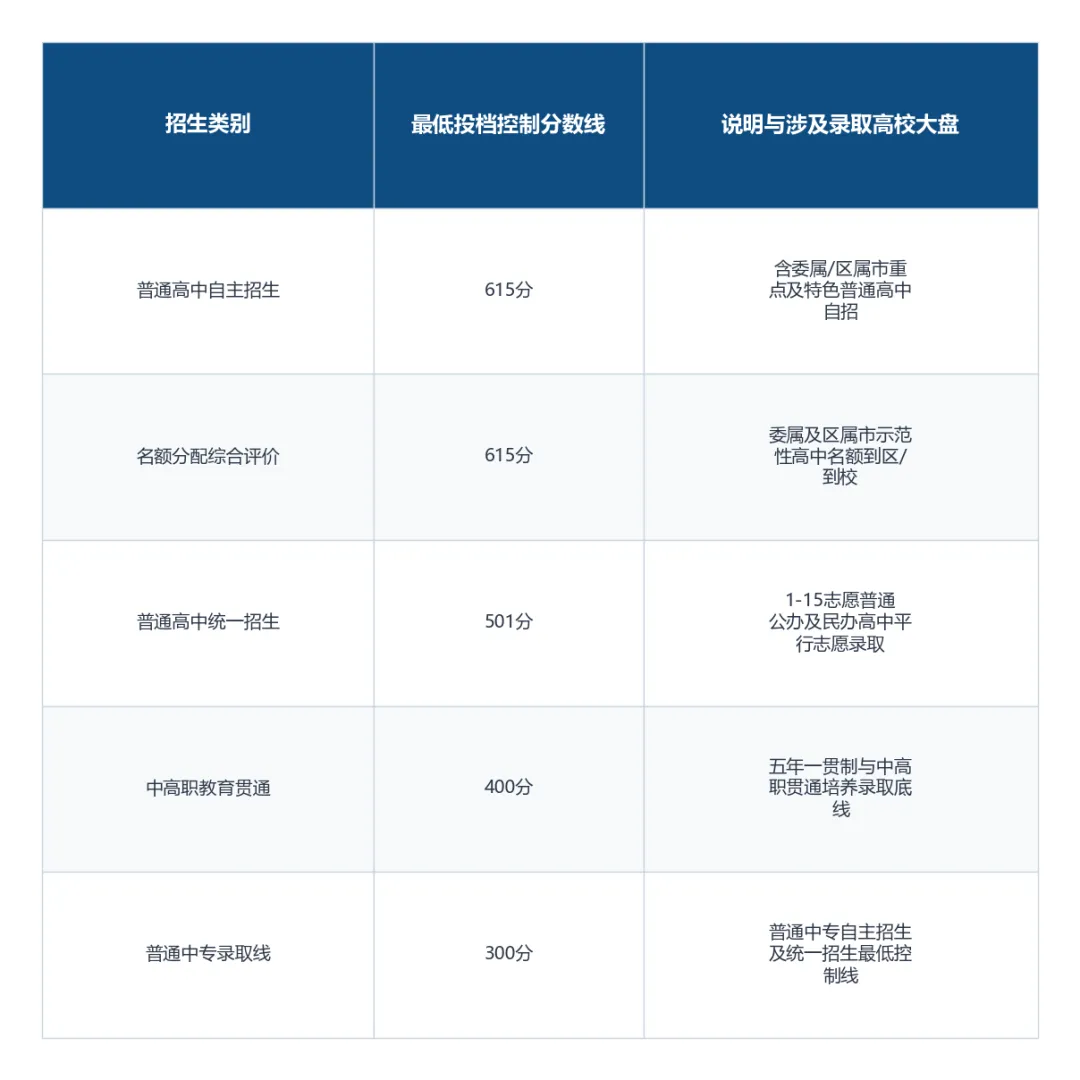 | 招生类别 | 最低投档控制分数线 | 说明与涉及录取高校大盘 |
|---|---|---|
| 普通高中自主招生 | 615分 | 含委属/区属市重点及特色普通高中自招 |
| 名额分配综合评价 | 615分 | 委属及区属市示范性高中名额到区/到校 |
| 普通高中统一招生 | 501分 | 1-15志愿普通公办及民办高中平行志愿录取 |
| 中高职教育贯通 | 400分 | 五年一贯制与中高职贯通培养录取底线 |
| 普通中专录取线 | 300分 | 普通中专自主招生及统一招生最低控制线 |